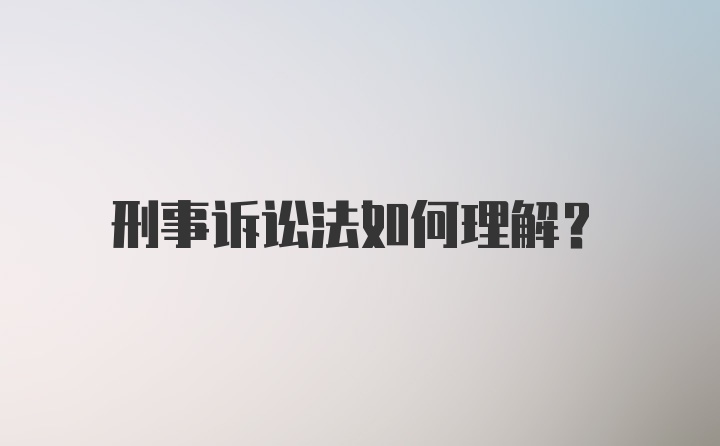 刑事诉讼法如何理解？